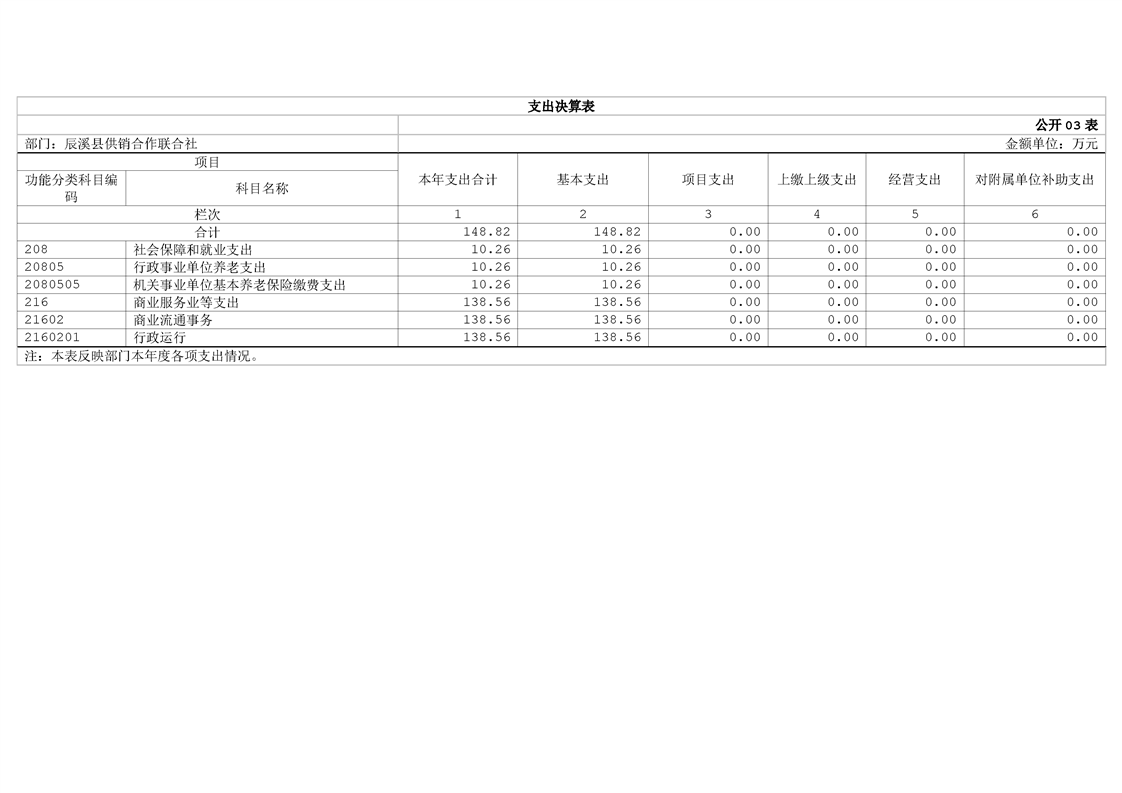 支出决算表

公开03表

部门：辰溪县供销合作联合社

金额单位：万元

| 项目 | | 本年支出合计 | 基本支出 | 项目支出 | 上缴上级支出 | 经营支出 | 对附属单位补助支出 |
|---|---|---|---|---|---|---|---|
| 功能分类科目编码 | 科目名称 | | | | | | |
| 栏次 | | 1 | 2 | 3 | 4 | 5 | 6 |
| 合计 | | 148.82 | 148.82 | 0.00 | 0.00 | 0.00 | 0.00 |
| 208 | 社会保障和就业支出 | 10.26 | 10.26 | 0.00 | 0.00 | 0.00 | 0.00 |
| 20805 | 行政事业单位养老支出 | 10.26 | 10.26 | 0.00 | 0.00 | 0.00 | 0.00 |
| 2080505 | 机关事业单位基本养老保险缴费支出 | 10.26 | 10.26 | 0.00 | 0.00 | 0.00 | 0.00 |
| 216 | 商业服务业等支出 | 138.56 | 138.56 | 0.00 | 0.00 | 0.00 | 0.00 |
| 21602 | 商业流通事务 | 138.56 | 138.56 | 0.00 | 0.00 | 0.00 | 0.00 |
| 2160201 | 行政运行 | 138.56 | 138.56 | 0.00 | 0.00 | 0.00 | 0.00 |

注：本表反映部门本年度各项支出情况。